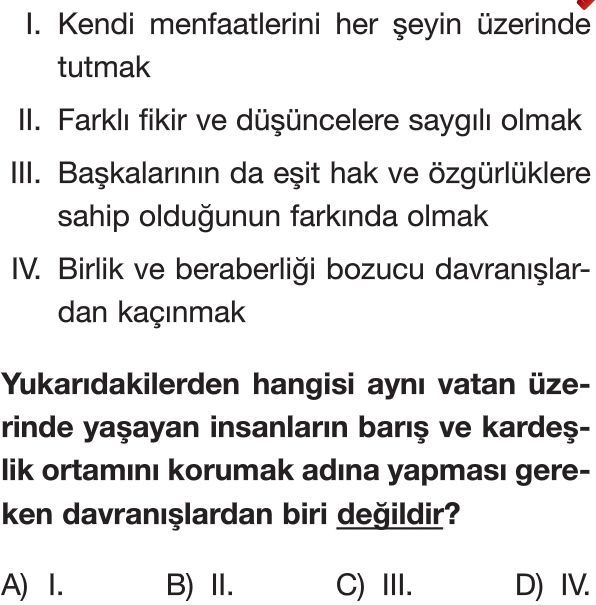 I. Kendi menfaatlerini her şeyin üzerinde tutmak

II. Farklı fikir ve düşüncelere saygılı olmak

III. Başkalarının da eşit hak ve özgürlüklere sahip olduğunun farkında olmak

IV. Birlik ve beraberliği bozucu davranışlardan kaçınmak

Yukarıdakilerden hangisi aynı vatan üzerinde yaşayan insanların barış ve kardeşlik ortamını korumak adına yapması gereken davranışlardan biri değildir?

A) I.
B) II.
C) III.
D) IV.